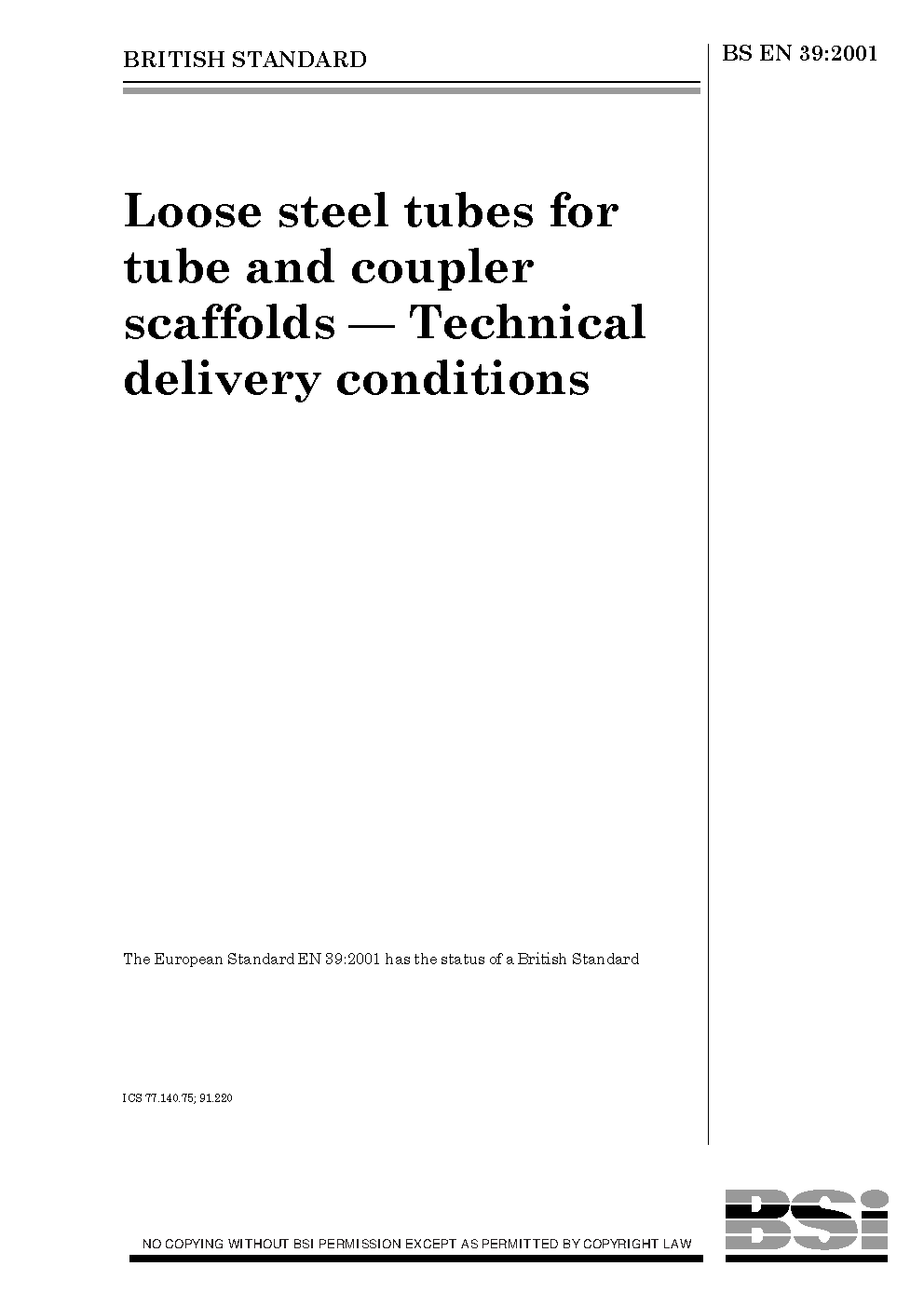 BRITISH STANDARD

BS EN 39:2001

Loose steel tubes for tube and coupler scaffolds — Technical delivery conditions

The European Standard EN 39:2001 has the status of a British Standard

ICS 77.140.75; 91.220

NO COPYING WITHOUT BSI PERMISSION EXCEPT AS PERMITTED BY COPYRIGHT LAW

BSi